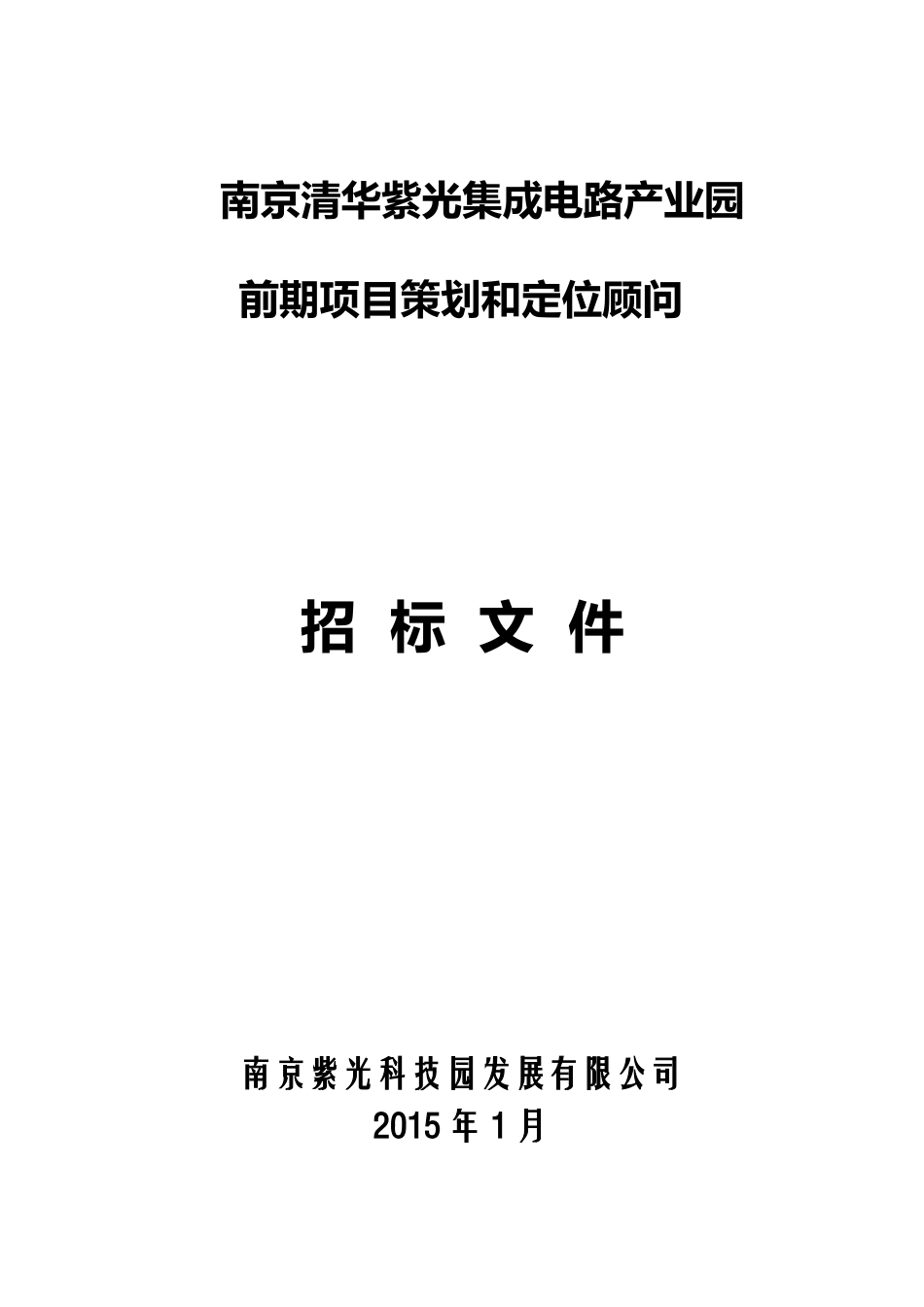 南京清华紫光集成电路产业园

前期项目策划和定位顾问

招 标 文 件

南京紫光科技园发展有限公司
2015 年 1 月